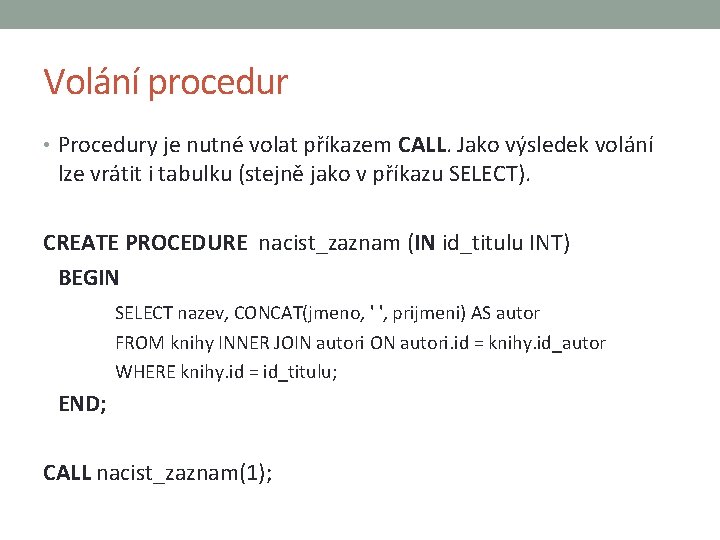 Volání procedur

• Procedury je nutné volat příkazem CALL. Jako výsledek volání lze vrátit i tabulku (stejně jako v příkazu SELECT).

CREATE PROCEDURE nacist_zaznam (IN id_titulu INT)
BEGIN
SELECT nazev, CONCAT(jmeno, ' ', prijmeni) AS autor
FROM knihy INNER JOIN autori ON autori.id = knihy.id_autor
WHERE knihy.id = id_titulu;
END;

CALL nacist_zaznam(1);